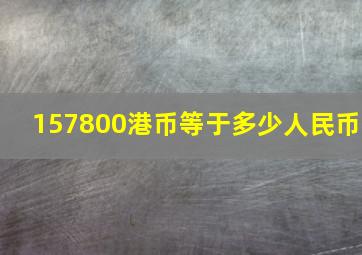 157800港币等于多少人民币